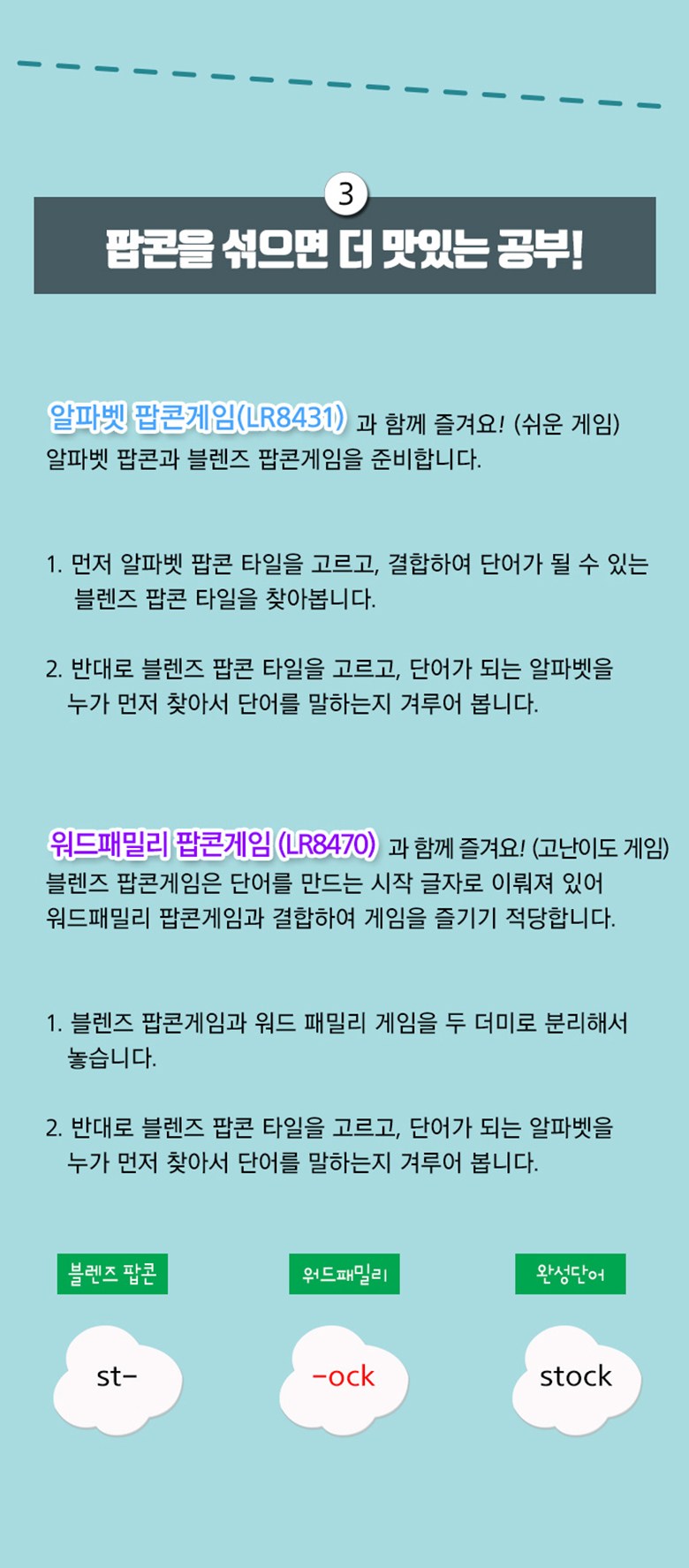 3

팝콘을 섞으면 더 맛있는 공부!

알파벳 팝콘게임(LR8431) 과 함께 즐겨요! (쉬운 게임)
알파벳 팝콘과 블렌즈 팝콘게임을 준비합니다.

1. 먼저 알파벳 팝콘 타일을 고르고, 결합하여 단어가 될 수 있는 블렌즈 팝콘 타일을 찾아봅니다.

2. 반대로 블렌즈 팝콘 타일을 고르고, 단어가 되는 알파벳을 누가 먼저 찾아서 단어를 말하는지 겨루어 봅니다.

워드패밀리 팝콘게임 (LR8470) 과 함께 즐겨요! (고난이도 게임)
블렌즈 팝콘게임은 단어를 만드는 시작 글자로 이뤄져 있어
워드패밀리 팝콘게임과 결합하여 게임을 즐기기 적당합니다.

1. 블렌즈 팝콘게임과 워드 패밀리 게임을 두 더미로 분리해서 놓습니다.

2. 반대로 블렌즈 팝콘 타일을 고르고, 단어가 되는 알파벳을 누가 먼저 찾아서 단어를 말하는지 겨루어 봅니다.

블렌즈 팝콘

st-

워드패밀리

-ock

완성단어

stock